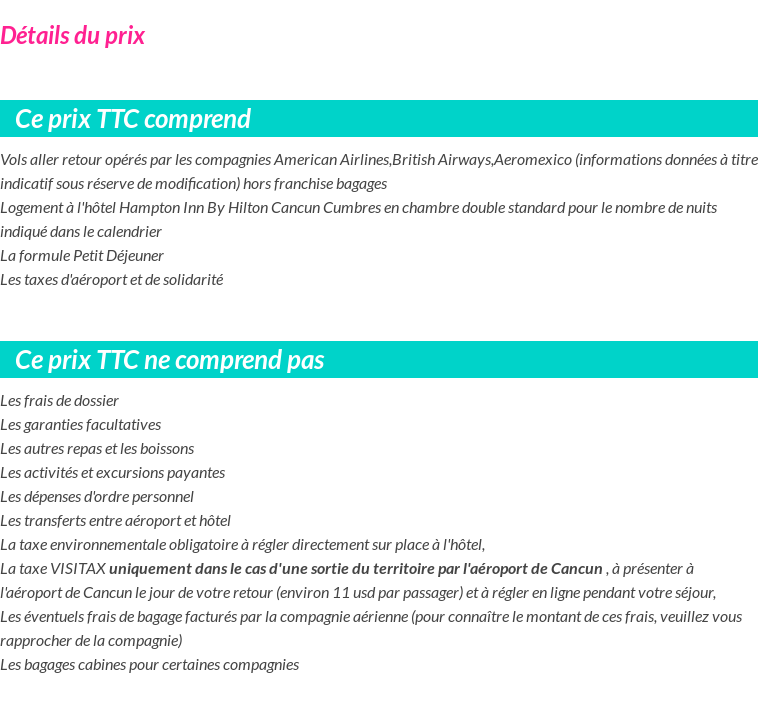 Détails du prix

Ce prix TTC comprend

Vols aller retour opérés par les compagnies American Airlines,British Airways,Aeromexico (informations données à titre indicatif sous réserve de modification) hors franchise bagages
Logement à l'hôtel Hampton Inn By Hilton Cancun Cumbres en chambre double standard pour le nombre de nuits indiqué dans le calendrier
La formule Petit Déjeuner
Les taxes d'aéroport et de solidarité

Ce prix TTC ne comprend pas

Les frais de dossier
Les garanties facultatives
Les autres repas et les boissons
Les activités et excursions payantes
Les dépenses d'ordre personnel
Les transferts entre aéroport et hôtel
La taxe environnementale obligatoire à régler directement sur place à l'hôtel,
La taxe VISITAX uniquement dans le cas d'une sortie du territoire par l'aéroport de Cancun , à présenter à l'aéroport de Cancun le jour de votre retour (environ 11 usd par passager) et à régler en ligne pendant votre séjour,
Les éventuels frais de bagage facturés par la compagnie aérienne (pour connaître le montant de ces frais, veuillez vous rapprocher de la compagnie)
Les bagages cabines pour certaines compagnies